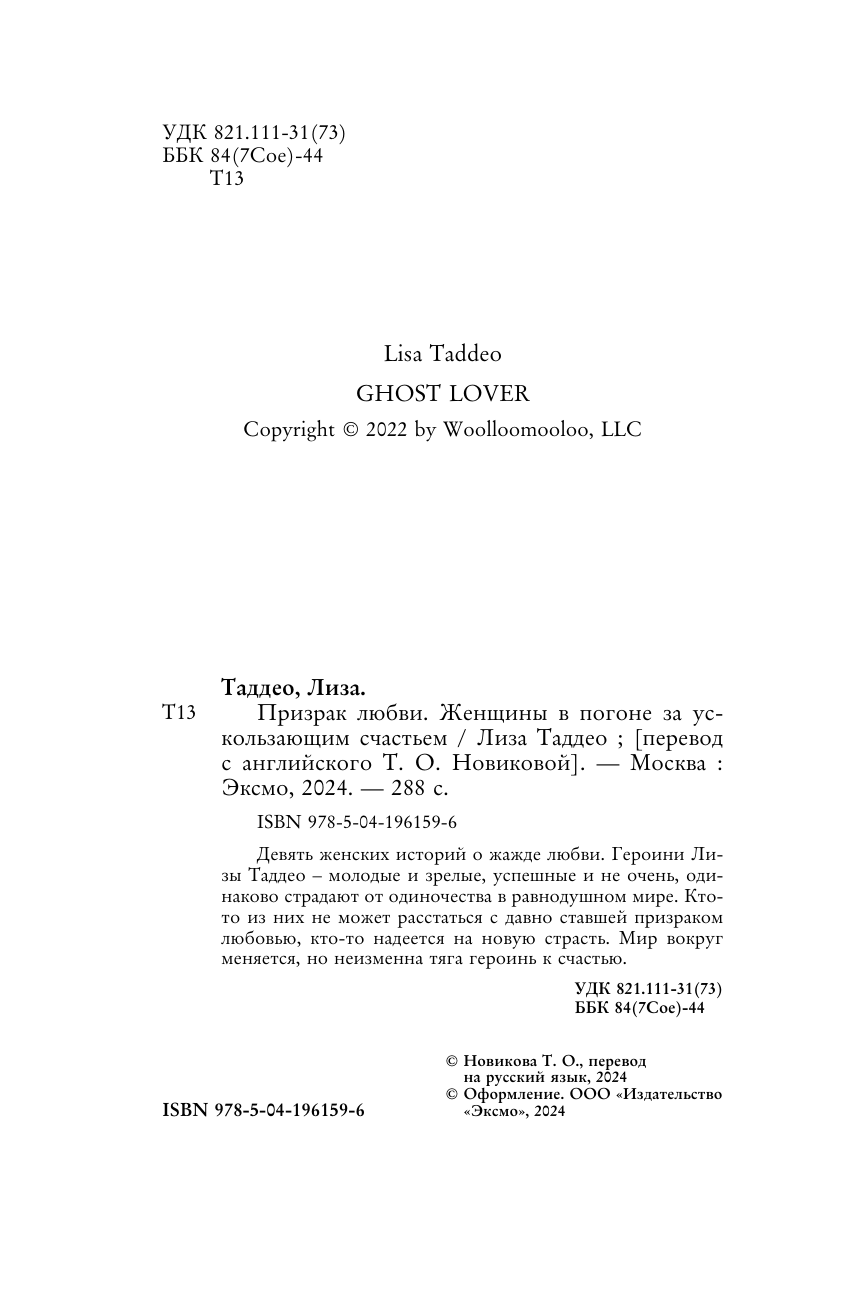 УДК 821.111-31(73)
ББК 84(7Сое)-44
Т13

Lisa Taddeo
GHOST LOVER
Copyright © 2022 by Woolloomooloo, LLC

Таддео, Лиза.
Т13 Призрак любви. Женщины в погоне за ускользающим счастьем / Лиза Таддео ; [перевод с английского Т. О. Новиковой]. — Москва : Эксмо, 2024. — 288 с.

ISBN 978-5-04-196159-6

Девять женских историй о жажде любви. Героини Лизы Таддео – молодые и зрелые, успешные и не очень, одинаково страдают от одиночества в равнодушном мире. Кто-то из них не может расстаться с давно ставшей призраком любовью, кто-то надеется на новую страсть. Мир вокруг меняется, но неизменна тяга героинь к счастью.

УДК 821.111-31(73)
ББК 84(7Сое)-44

ISBN 978-5-04-196159-6

© Новикова Т. О., перевод на русский язык, 2024
© Оформление. ООО «Издательство «Эксмо», 2024